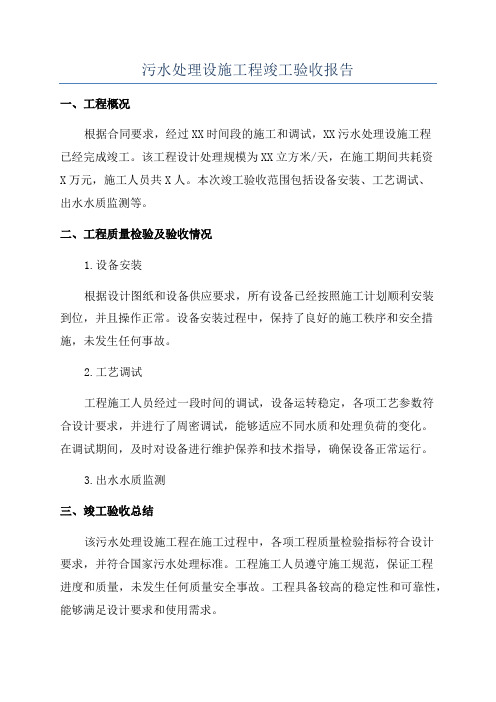 污水处理设施工程竣工验收报告

一、工程概况

根据合同要求，经过XX时间段的施工和调试，XX污水处理设施工程已经完成竣工。该工程设计处理规模为XX立方米/天，在施工期间共耗资X万元，施工人员共X人。本次竣工验收范围包括设备安装、工艺调试、出水水质监测等。

二、工程质量检验及验收情况

1.设备安装

根据设计图纸和设备供应要求，所有设备已经按照施工计划顺利安装到位，并且操作正常。设备安装过程中，保持了良好的施工秩序和安全措施，未发生任何事故。

2.工艺调试

工程施工人员经过一段时间的调试，设备运转稳定，各项工艺参数符合设计要求，并进行了周密调试，能够适应不同水质和处理负荷的变化。在调试期间，及时对设备进行维护保养和技术指导，确保设备正常运行。

3.出水水质监测

三、竣工验收总结

该污水处理设施工程在施工过程中，各项工程质量检验指标符合设计要求，并符合国家污水处理标准。工程施工人员遵守施工规范，保证工程进度和质量，未发生任何质量安全事故。工程具备较高的稳定性和可靠性，能够满足设计要求和使用需求。